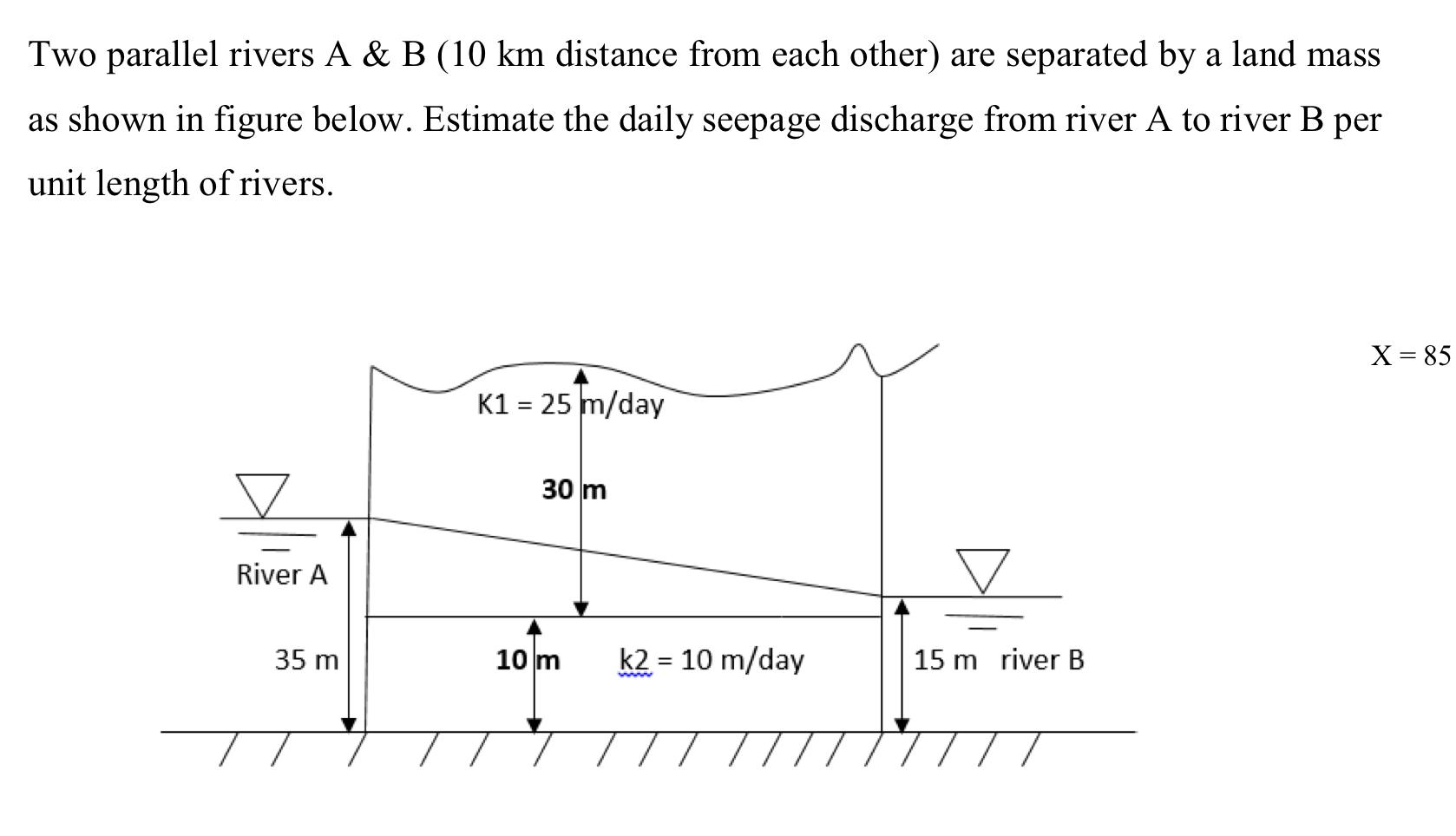 Two parallel rivers A & B (10 km distance from each other) are separated by a land mass as shown in figure below. Estimate the daily seepage discharge from river A to river B per unit length of rivers.

X = 85

K1 = 25 m/day

30 m

River A

35 m

10 m

k2 = 10 m/day

15 m river B